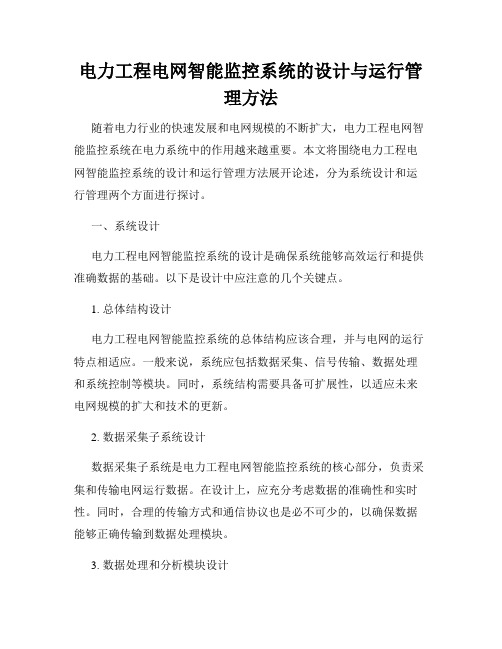 电力工程电网智能监控系统的设计与运行管理方法

随着电力行业的快速发展和电网规模的不断扩大，电力工程电网智能监控系统在电力系统中的作用越来越重要。本文将围绕电力工程电网智能监控系统的设计和运行管理方法展开论述，分为系统设计和运行管理两个方面进行探讨。

一、系统设计

电力工程电网智能监控系统的设计是确保系统能够高效运行和提供准确数据的基础。以下是设计中应注意的几个关键点。

1. 总体结构设计

电力工程电网智能监控系统的总体结构应该合理，并与电网的运行特点相适应。一般来说，系统应包括数据采集、信号传输、数据处理和系统控制等模块。同时，系统结构需要具备可扩展性，以适应未来电网规模的扩大和技术的更新。

2. 数据采集子系统设计

数据采集子系统是电力工程电网智能监控系统的核心部分，负责采集和传输电网运行数据。在设计上，应充分考虑数据的准确性和实时性。同时，合理的传输方式和通信协议也是必不可少的，以确保数据能够正确传输到数据处理模块。

3. 数据处理和分析模块设计